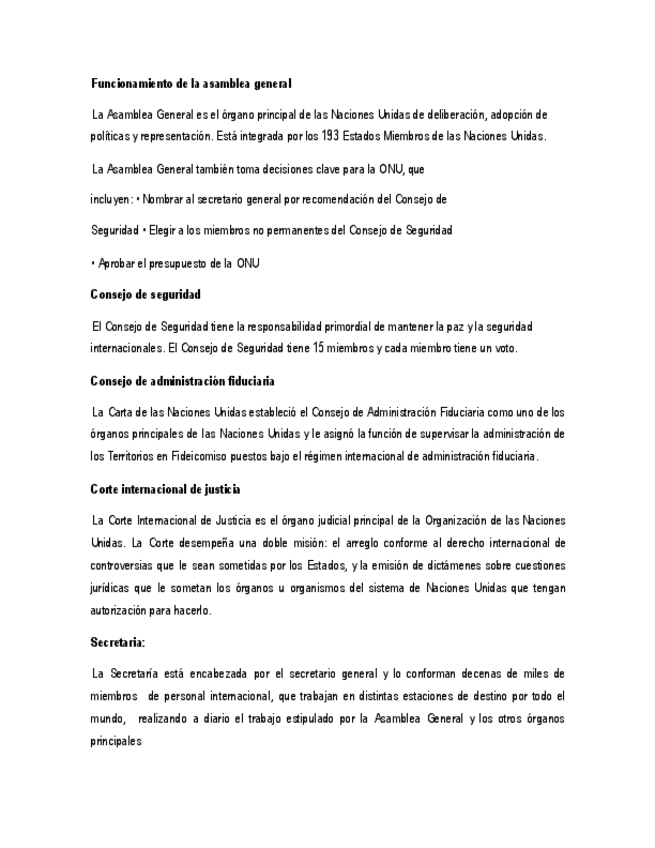 Funcionamiento de la asamblea general

La Asamblea General es el órgano principal de las Naciones Unidas de deliberación, adopción de políticas y representación. Está integrada por los 193 Estados Miembros de las Naciones Unidas.

La Asamblea General también toma decisiones clave para la ONU, que

incluyen: • Nombrar al secretario general por recomendación del Consejo de

Seguridad • Elegir a los miembros no permanentes del Consejo de Seguridad

• Aprobar el presupuesto de la ONU

Consejo de seguridad

El Consejo de Seguridad tiene la responsabilidad primordial de mantener la paz y la seguridad internacionales. El Consejo de Seguridad tiene 15 miembros y cada miembro tiene un voto.

Consejo de administración fiduciaria

La Carta de las Naciones Unidas estableció el Consejo de Administración Fiduciaria como uno de los órganos principales de las Naciones Unidas y le asignó la función de supervisar la administración de los Territorios en Fideicomiso puestos bajo el régimen internacional de administración fiduciaria.

Corte internacional de justicia

La Corte Internacional de Justicia es el órgano judicial principal de la Organización de las Naciones Unidas. La Corte desempeña una doble misión: el arreglo conforme al derecho internacional de controversias que le sean sometidas por los Estados, y la emisión de dictámenes sobre cuestiones jurídicas que le sometan los órganos u organismos del sistema de Naciones Unidas que tengan autorización para hacerlo.

Secretaria:

La Secretaría está encabezada por el secretario general y lo conforman decenas de miles de miembros de personal internacional, que trabajan en distintas estaciones de destino por todo el mundo, realizando a diario el trabajo estipulado por la Asamblea General y los otros órganos principales